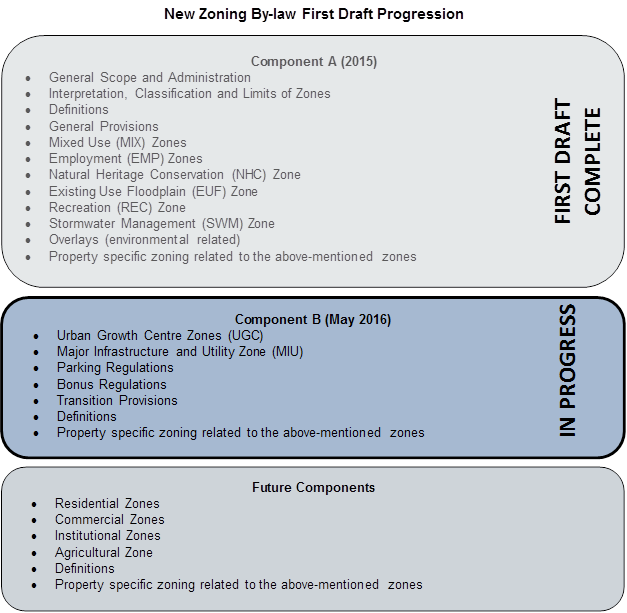 New Zoning By-law First Draft Progression

Component A (2015)

- General Scope and Administration
- Interpretation, Classification and Limits of Zones
- Definitions
- General Provisions
- Mixed Use (MIX) Zones
- Employment (EMP) Zones
- Natural Heritage Conservation (NHC) Zone
- Existing Use Floodplain (EUF) Zone
- Recreation (REC) Zone
- Stormwater Management (SWM) Zone
- Overlays (environmental related)
- Property specific zoning related to the above-mentioned zones

FIRST DRAFT COMPLETE

Component B (May 2016)

- Urban Growth Centre Zones (UGC)
- Major Infrastructure and Utility Zone (MIU)
- Parking Regulations
- Bonus Regulations
- Transition Provisions
- Definitions
- Property specific zoning related to the above-mentioned zones

IN PROGRESS

Future Components

- Residential Zones
- Commercial Zones
- Institutional Zones
- Agricultural Zone
- Definitions
- Property specific zoning related to the above-mentioned zones